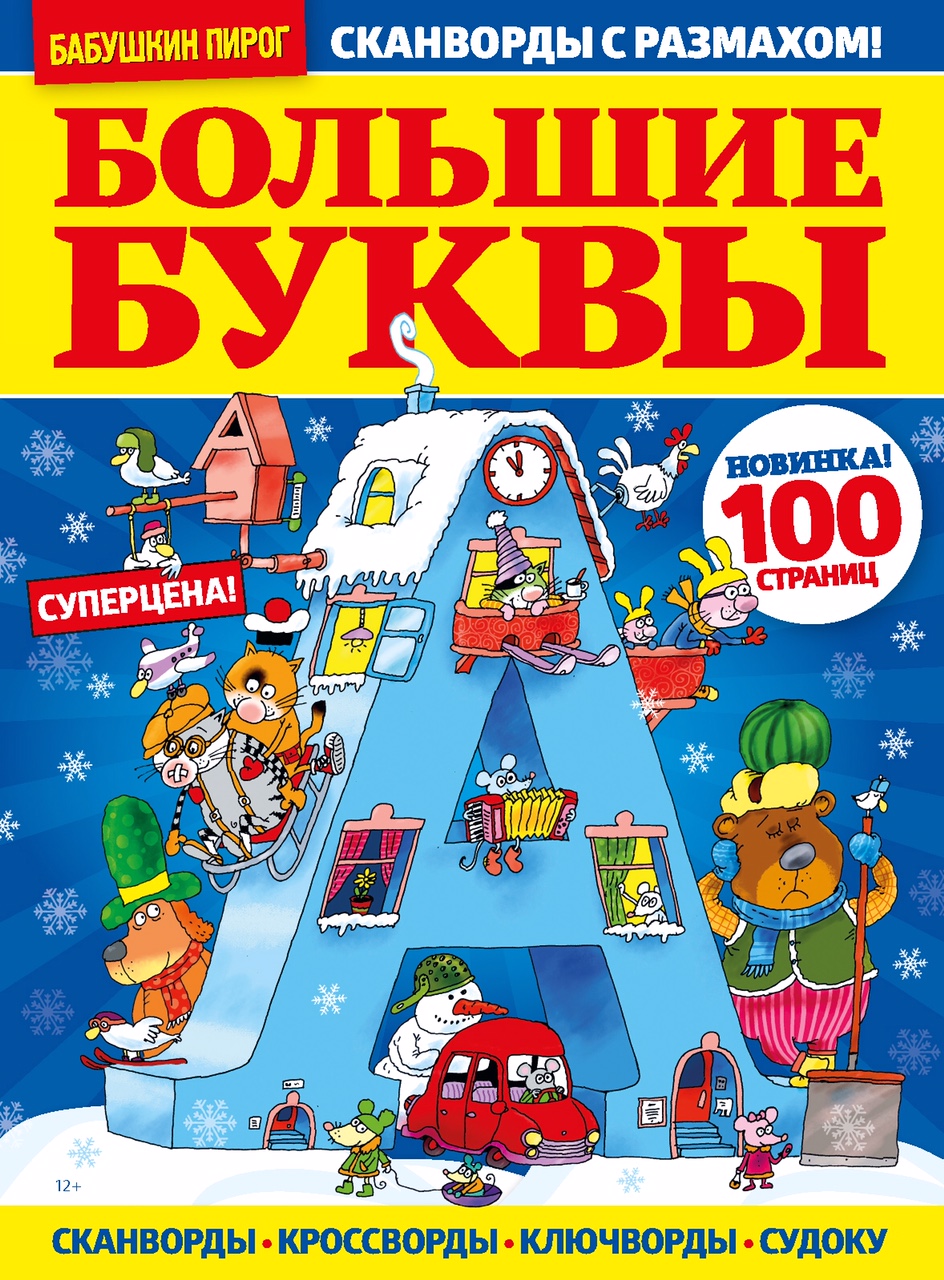 БАБУШКИН ПИРОГ

СКАНВОРДЫ С РАЗМАХОМ!

БОЛЬШИЕ БУКВЫ

НОВИНКА! 100 СТРАНИЦ

СУПЕРЦЕНА!

12+

СКАНВОРДЫ • КРОССВОРДЫ • КЛЮЧВОРДЫ • СУДОКУ